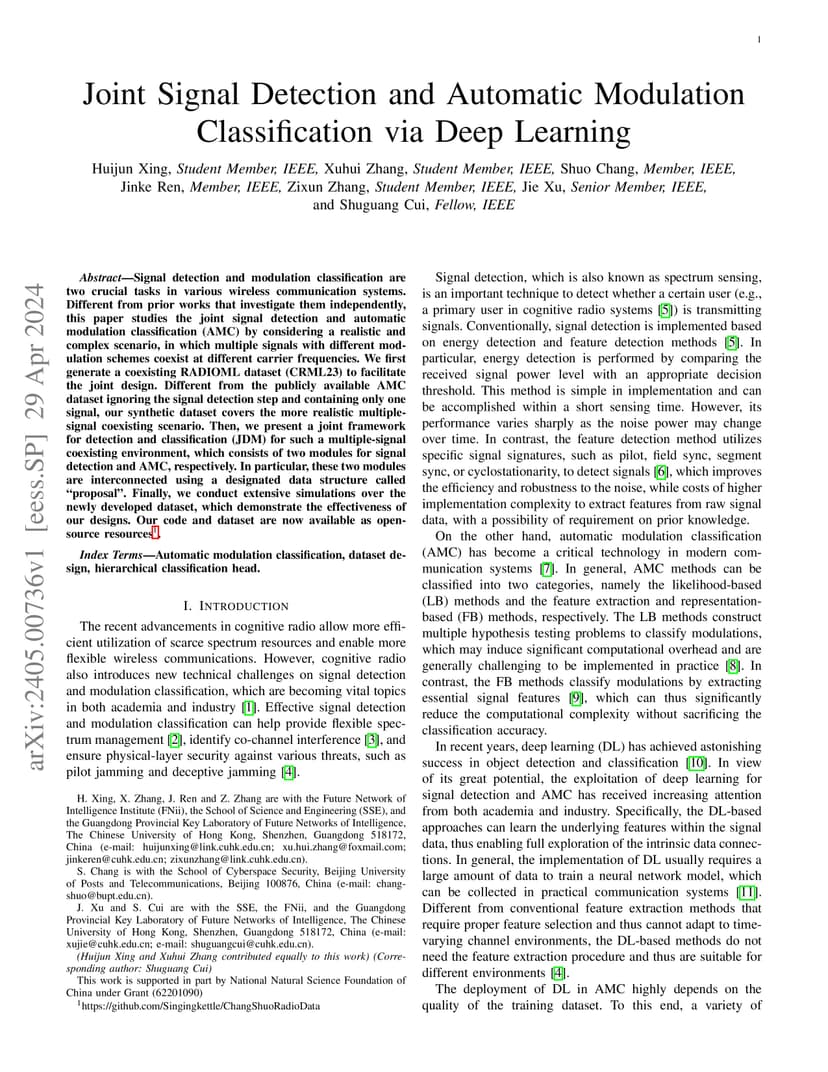 1

Joint Signal Detection and Automatic Modulation Classification via Deep Learning

Huijun Xing, Student Member, IEEE, Xuhui Zhang, Student Member, IEEE, Shuo Chang, Member, IEEE, Jinke Ren, Member, IEEE, Zixun Zhang, Student Member, IEEE, Jie Xu, Senior Member, IEEE, and Shuguang Cui, Fellow, IEEE

arXiv:2405.00736v1 [eess.SP] 29 Apr 2024

Abstract—Signal detection and modulation classification are two crucial tasks in various wireless communication systems. Different from prior works that investigate them independently, this paper studies the joint signal detection and automatic modulation classification (AMC) by considering a realistic and complex scenario, in which multiple signals with different modulation schemes coexist at different carrier frequencies. We first generate a coexisting RADIOML dataset (CRML23) to facilitate the joint design. Different from the publicly available AMC dataset ignoring the signal detection step and containing only one signal, our synthetic dataset covers the more realistic multiple-signal coexisting scenario. Then, we present a joint framework for detection and classification (JDM) for such a multiple-signal coexisting environment, which consists of two modules for signal detection and AMC, respectively. In particular, these two modules are interconnected using a designated data structure called "proposal". Finally, we conduct extensive simulations over the newly developed dataset, which demonstrate the effectiveness of our designs. Our code and dataset are now available as open-source resources$^1$.

Index Terms—Automatic modulation classification, dataset design, hierarchical classification head.

I. INTRODUCTION

The recent advancements in cognitive radio allow more efficient utilization of scarce spectrum resources and enable more flexible wireless communications. However, cognitive radio also introduces new technical challenges on signal detection and modulation classification, which are becoming vital topics in both academia and industry [1]. Effective signal detection and modulation classification can help provide flexible spectrum management [2], identify co-channel interference [3], and ensure physical-layer security against various threats, such as pilot jamming and deceptive jamming [4].

H. Xing, X. Zhang, J. Ren and Z. Zhang are with the Future Network of Intelligence Institute (FNii), the School of Science and Engineering (SSE), and the Guangdong Provincial Key Laboratory of Future Networks of Intelligence, The Chinese University of Hong Kong, Shenzhen, Guangdong 518172, China (e-mail: huijunxing@link.cuhk.edu.cn; xu.hui.zhang@foxmail.com; jinkeren@cuhk.edu.cn; zixunzhang@link.cuhk.edu.cn).

S. Chang is with the School of Cyberspace Security, Beijing University of Posts and Telecommunications, Beijing 100876, China (e-mail: changshuo@bupt.edu.cn).

J. Xu and S. Cui are with the SSE, the FNii, and the Guangdong Provincial Key Laboratory of Future Networks of Intelligence, The Chinese University of Hong Kong, Shenzhen, Guangdong 518172, China (e-mail: xujie@cuhk.edu.cn; e-mail: shuguangcui@cuhk.edu.cn).

(Huijun Xing and Xuhui Zhang contributed equally to this work) (Corresponding author: Shuguang Cui)

This work is supported in part by National Natural Science Foundation of China under Grant (62201090)

$^1$https://github.com/Singingkettle/ChangShuoRadioData

Signal detection, which is also known as spectrum sensing, is an important technique to detect whether a certain user (e.g., a primary user in cognitive radio systems [5]) is transmitting signals. Conventionally, signal detection is implemented based on energy detection and feature detection methods [5]. In particular, energy detection is performed by comparing the received signal power level with an appropriate decision threshold. This method is simple in implementation and can be accomplished within a short sensing time. However, its performance varies sharply as the noise power may change over time. In contrast, the feature detection method utilizes specific signal signatures, such as pilot, field sync, segment sync, or cyclostationarity, to detect signals [6], which improves the efficiency and robustness to the noise, while costs of higher implementation complexity to extract features from raw signal data, with a possibility of requirement on prior knowledge.

On the other hand, automatic modulation classification (AMC) has become a critical technology in modern communication systems [7]. In general, AMC methods can be classified into two categories, namely the likelihood-based (LB) methods and the feature extraction and representation-based (FB) methods, respectively. The LB methods construct multiple hypothesis testing problems to classify modulations, which may induce significant computational overhead and are generally challenging to be implemented in practice [8]. In contrast, the FB methods classify modulations by extracting essential signal features [9], which can thus significantly reduce the computational complexity without sacrificing the classification accuracy.

In recent years, deep learning (DL) has achieved astonishing success in object detection and classification [10]. In view of its great potential, the exploitation of deep learning for signal detection and AMC has received increasing attention from both academia and industry. Specifically, the DL-based approaches can learn the underlying features within the signal data, thus enabling full exploration of the intrinsic data connections. In general, the implementation of DL usually requires a large amount of data to train a neural network model, which can be collected in practical communication systems [11]. Different from conventional feature extraction methods that require proper feature selection and thus cannot adapt to time-varying channel environments, the DL-based methods do not need the feature extraction procedure and thus are suitable for different environments [4].

The deployment of DL in AMC highly depends on the quality of the training dataset. To this end, a variety of